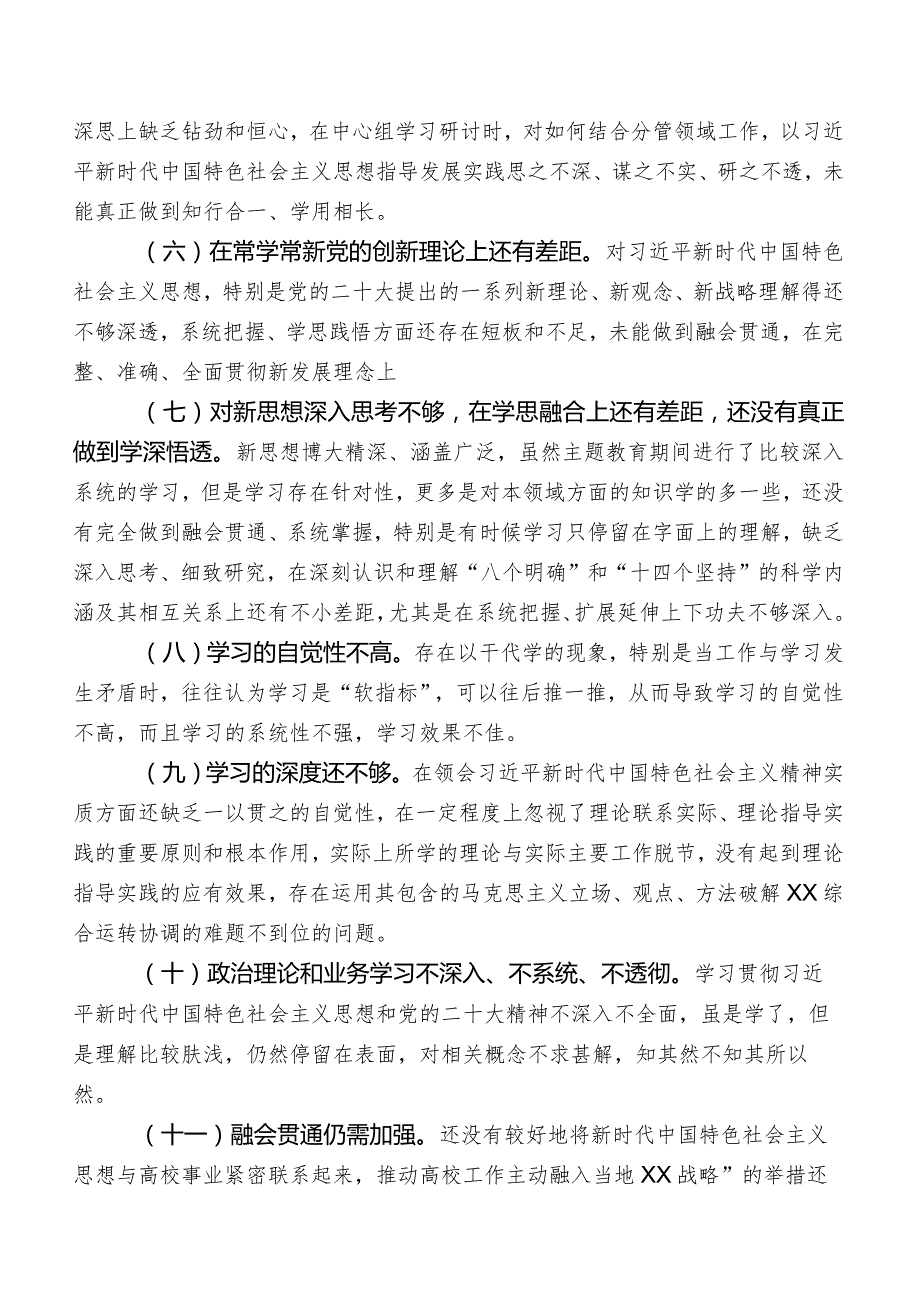 深思上缺乏钻劲和恒心，在中心组学习研讨时，对如何结合分管领域工作，以习近平新时代中国特色社会主义思想指导发展实践思之不深、谋之不实、研之不透，未能真正做到知行合一、学用相长。

（六）在常学常新党的创新理论上还有差距。对习近平新时代中国特色社会主义思想，特别是党的二十大提出的一系列新理论、新观念、新战略理解得还不够深透，系统把握、学思践悟方面还存在短板和不足，未能做到融会贯通，在完整、准确、全面贯彻新发展理念上

（七）对新思想深入思考不够，在学思融合上还有差距，还没有真正做到学深悟透。新思想博大精深、涵盖广泛，虽然主题教育期间进行了比较深入系统的学习，但是学习存在针对性，更多是对本领域方面的知识学的多一些，还没有完全做到融会贯通、系统掌握，特别是有时候学习只停留在字面上的理解，缺乏深入思考、细致研究，在深刻认识和理解“八个明确”和“十四个坚持”的科学内涵及其相互关系上还有不小差距，尤其是在系统把握、扩展延伸上下功夫不够深入。

（八）学习的自觉性不高。存在以干代学的现象，特别是当工作与学习发生矛盾时，往往认为学习是“软指标”，可以往后推一推，从而导致学习的自觉性不高，而且学习的系统性不强，学习效果不佳。

（九）学习的深度还不够。在领会习近平新时代中国特色社会主义精神实质方面还缺乏一以贯之的自觉性，在一定程度上忽视了理论联系实际、理论指导实践的重要原则和根本作用，实际上所学的理论与实际主要工作脱节，没有起到理论指导实践的应有效果，存在运用其包含的马克思主义立场、观点、方法破解XX综合运转协调的难题不到位的问题。

（十）政治理论和业务学习不深入、不系统、不透彻。学习贯彻习近平新时代中国特色社会主义思想和党的二十大精神不深入不全面，虽是学了，但是理解比较肤浅，仍然停留在表面，对相关概念不求甚解，知其然不知其所以然。

（十一）融会贯通仍需加强。还没有较好地将新时代中国特色社会主义思想与高校事业紧密联系起来，推动高校工作主动融入当地XX战略”的举措还